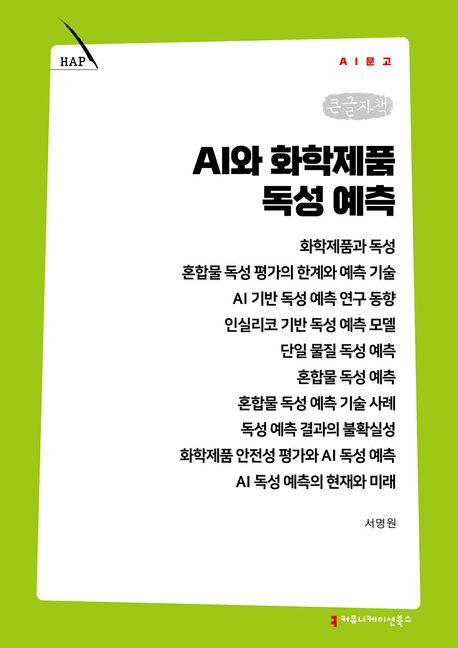 HAP

AI문고

큰글자책

AI와 화학제품
독성 예측

화학제품과 독성
혼합물 독성 평가의 한계와 예측 기술
AI 기반 독성 예측 연구 동향
인실리코 기반 독성 예측 모델
단일 물질 독성 예측
혼합물 독성 예측
혼합물 독성 예측 기술 사례
독성 예측 결과의 불확실성
화학제품 안전성 평가와 AI 독성 예측
AI 독성 예측의 현재와 미래

서명원

커뮤니케이션북스